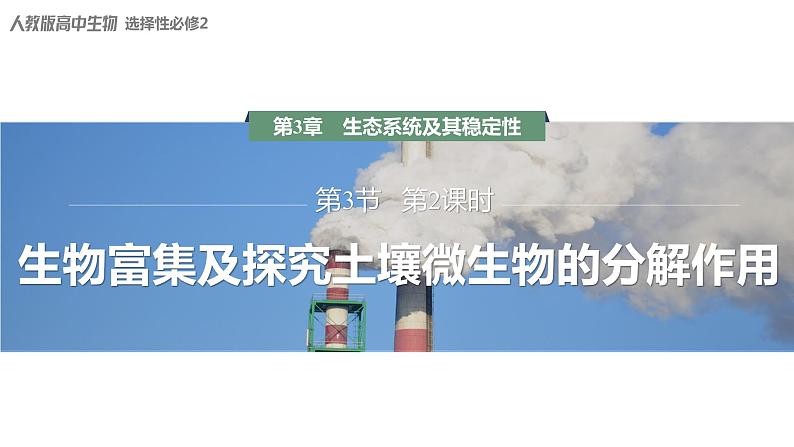 人教版高中生物 选择性必修2

第3章 生态系统及其稳定性

第3节 第2课时

生物富集及探究土壤微生物的分解作用